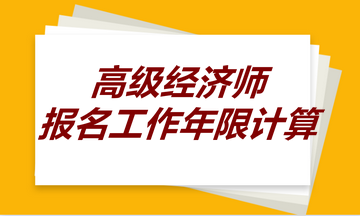 高级经济师
报名工作年限计算